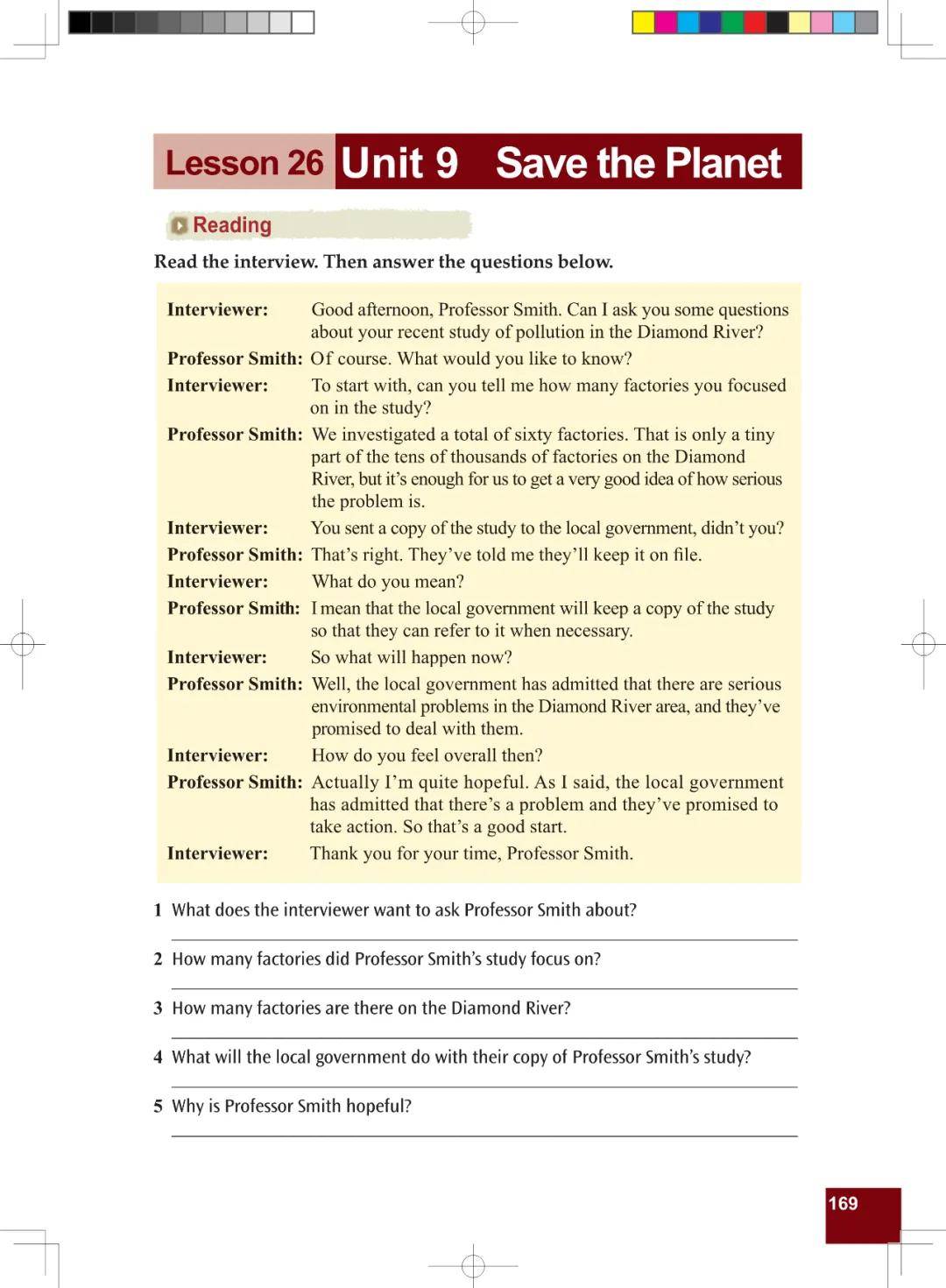 Lesson 26 Unit 9 Save the Planet

Reading

Read the interview. Then answer the questions below.

Interviewer: Good afternoon, Professor Smith. Can I ask you some questions about your recent study of pollution in the Diamond River?
Professor Smith: Of course. What would you like to know?
Interviewer: To start with, can you tell me how many factories you focused on in the study?
Professor Smith: We investigated a total of sixty factories. That is only a tiny part of the tens of thousands of factories on the Diamond River, but it's enough for us to get a very good idea of how serious the problem is.
Interviewer: You sent a copy of the study to the local government, didn't you?
Professor Smith: That's right. They've told me they'll keep it on file.
Interviewer: What do you mean?
Professor Smith: I mean that the local government will keep a copy of the study so that they can refer to it when necessary.
Interviewer: So what will happen now?
Professor Smith: Well, the local government has admitted that there are serious environmental problems in the Diamond River area, and they've promised to deal with them.
Interviewer: How do you feel overall then?
Professor Smith: Actually I'm quite hopeful. As I said, the local government has admitted that there's a problem and they've promised to take action. So that's a good start.
Interviewer: Thank you for your time, Professor Smith.

1 What does the interviewer want to ask Professor Smith about?

2 How many factories did Professor Smith's study focus on?

3 How many factories are there on the Diamond River?

4 What will the local government do with their copy of Professor Smith's study?

5 Why is Professor Smith hopeful?

169